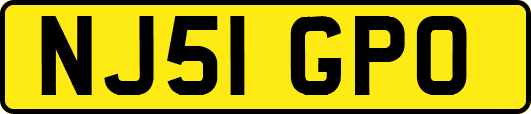 NJ51 GPO